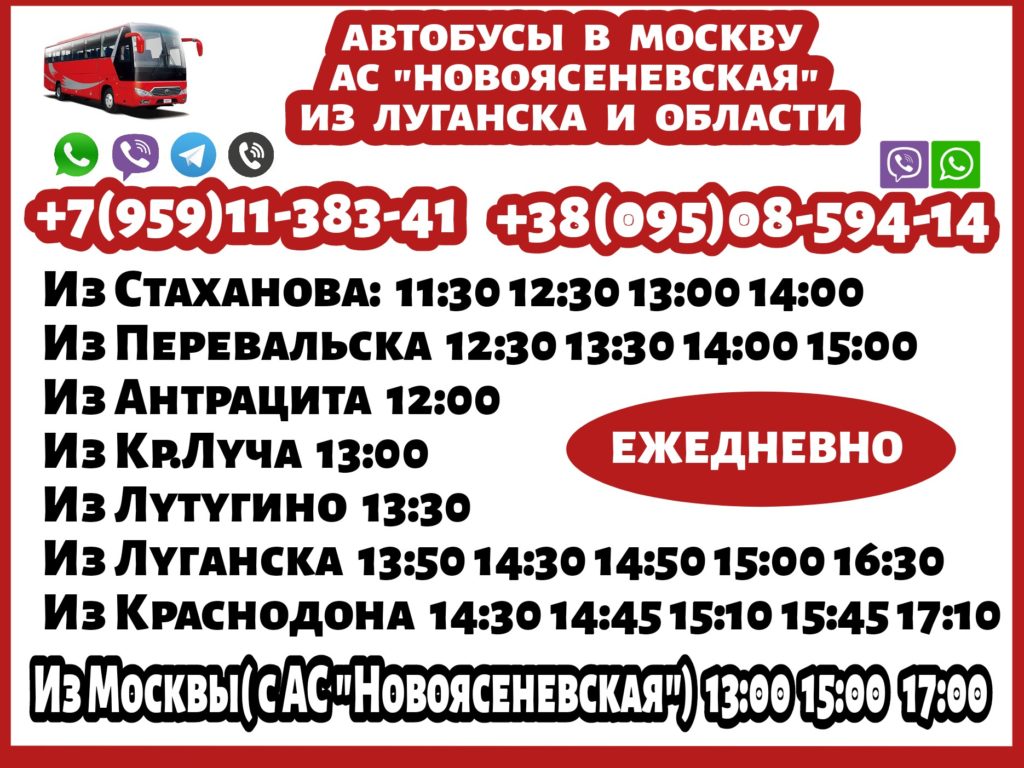 АВТОБУСЫ В МОСКВУ
АС "НОВОЯСЕНЕВСКАЯ"
ИЗ ЛУГАНСКА И ОБЛАСТИ

+7(959)11-383-41 +38(095)08-594-14

Из Стаханова: 11:30 12:30 13:00 14:00
Из Перевальска 12:30 13:30 14:00 15:00
Из Антрацита 12:00
Из Кр.Луча 13:00
Из Лутугино 13:30
Из Луганска 13:50 14:30 14:50 15:00 16:30
Из Краснодона 14:30 14:45 15:10 15:45 17:10

ЕЖЕДНЕВНО

Из Москвы( с АС "Новоясеневская") 13:00 15:00 17:00